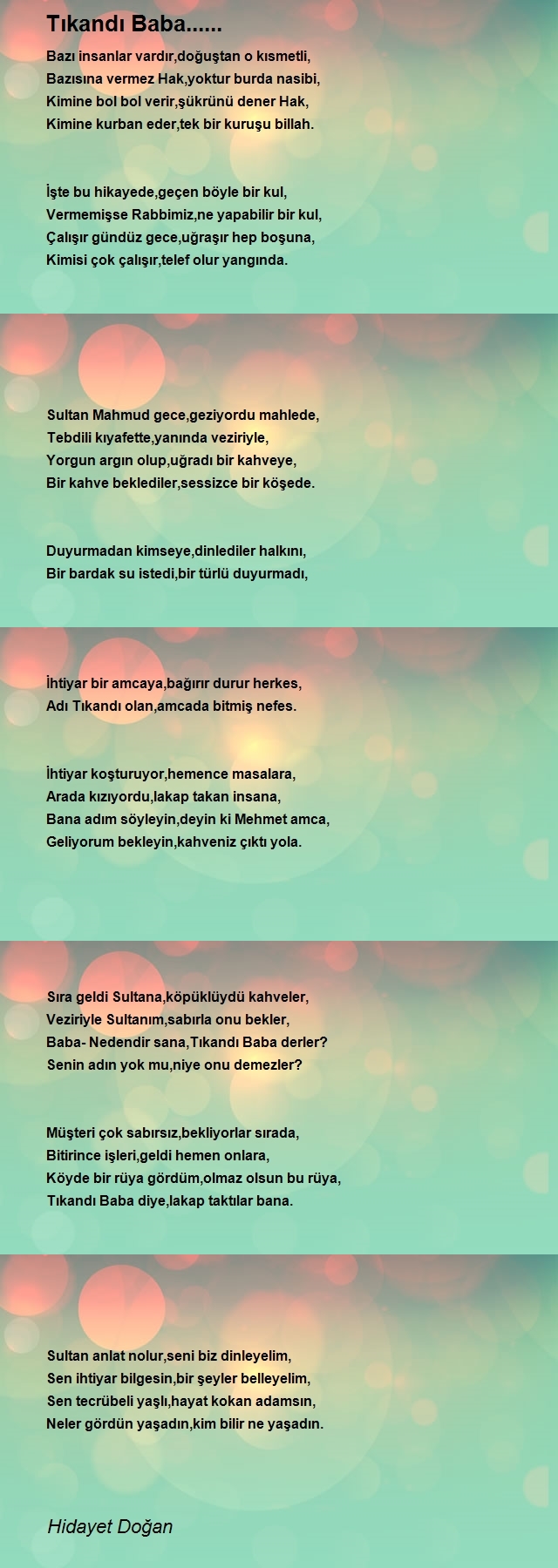 Tıkandı Baba......

Bazı insanlar vardır,doğuştan o kısmetli,
Bazısına vermez Hak,yoktur burda nasibi,
Kimine bol bol verir,şükrünü dener Hak,
Kimine kurban eder,tek bir kuruşu billah.

İşte bu hikayede,geçen böyle bir kul,
Vermemişse Rabbimiz,ne yapabilir bir kul,
Çalışır gündüz gece,uğraşır hep boşuna,
Kimisi çok çalışır,telef olur yangında.

Sultan Mahmud gece,geziyordu mahlede,
Tebdili kıyafette,yanında veziriyle,
Yorgun argın olup,uğradı bir kahveye,
Bir kahve beklediler,sessizce bir köşede.

Duyurmadan kimseye,dinlediler halkını,
Bir bardak su istedi,bir türlü duyurmadı,

İhtiyar bir amcaya,bağırır durur herkes,
Adı Tıkandı olan,amcada bitmiş nefes.

İhtiyar koşturuyor,hemence masalara,
Arada kızıyordu,lakap takan insana,
Bana adım söyleyin,deyin ki Mehmet amca,
Geliyorum bekleyin,kahveniz çıktı yola.

Sıra geldi Sultana,köpüklüydü kahveler,
Veziriyle Sultanım,sabırla onu bekler,
Baba- Nedendir sana,Tıkandı Baba derler?
Senin adın yok mu,niye onu demezler?

Müşteri çok sabırsız,bekliyorlar sırada,
Bitirince işleri,geldi hemen onlara,
Köyde bir rüya gördüm,olmaz olsun bu rüya,
Tıkandı Baba diye,lakap taktılar bana.

Sultan anlat nolur,seni biz dinleyelim,
Sen ihtiyar bilgesin,bir şeyler belleyelim,
Sen tecrübeli yaşlı,hayat kokan adamsın,
Neler gördün yaşadın,kim bilir ne yaşadın.

Hidayet Doğan